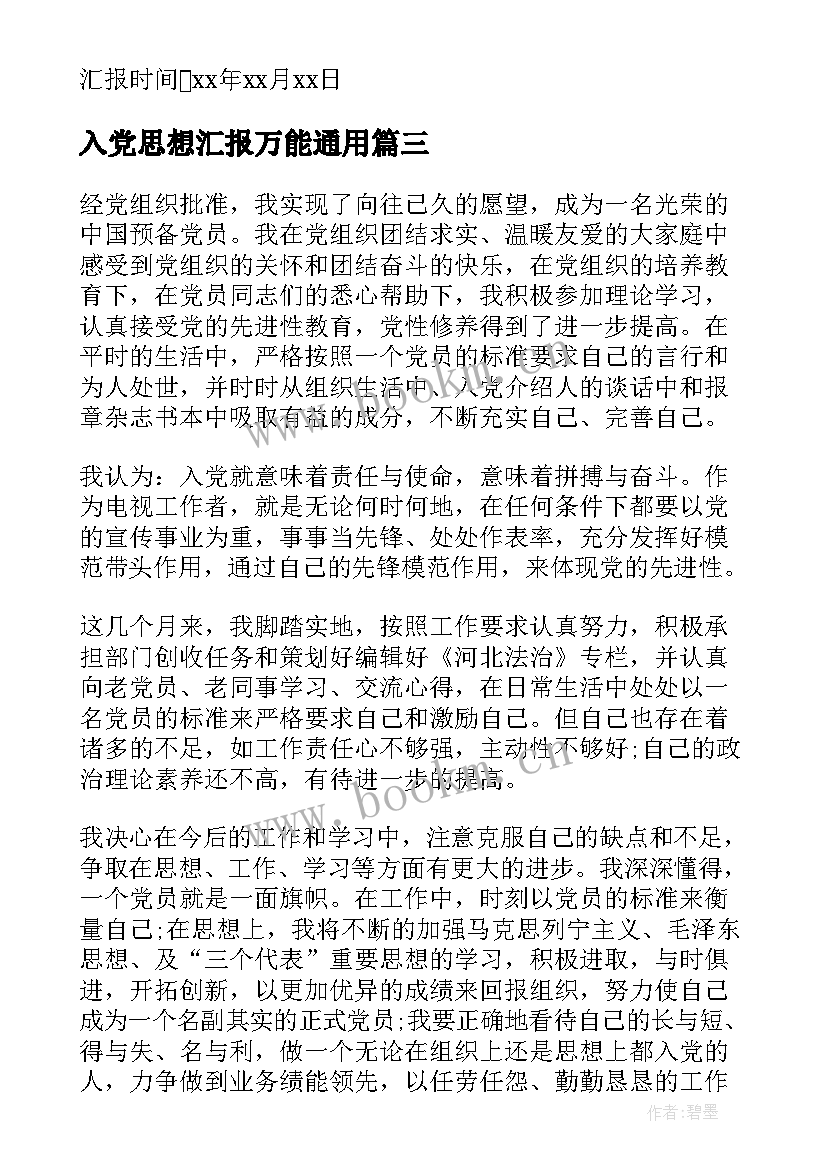 汇报时间xx年xx月xx日

入党思想汇报万能通用篇三

经党组织批准，我实现了向往已久的愿望，成为一名光荣的中国预备党员。我在党组织团结求实、温暖友爱的大家庭中感受到党组织的关怀和团结奋斗的快乐，在党组织的培养教育下，在党员同志们的悉心帮助下，我积极参加理论学习，认真接受党的先进性教育，党性修养得到了进一步提高。在平时的生活中，严格按照一个党员的标准要求自己的言行和为人处世，并时时从组织生活中、入党介绍人的谈话中和报章杂志书本中吸取有益的成分，不断充实自己、完善自己。

我认为：入党就意味着责任与使命，意味着拼搏与奋斗。作为电视工作者，就是无论何时何地，在任何条件下都要以党的宣传事业为重，事事当先锋、处处作表率，充分发挥好模范带头作用，通过自己的先锋模范作用，来体现党的先进性。

这几个月来，我脚踏实地，按照工作要求认真努力，积极承担部门创收任务和策划好编辑好《河北法治》专栏，并认真向老党员、老同事学习、交流心得，在日常生活中处处以一名党员的标准来严格要求自己和激励自己。但自己也存在着诸多的不足，如工作责任心不够强，主动性不够好;自己的政治理论素养还不高，有待进一步的提高。

我决心在今后的工作和学习中，注意克服自己的缺点和不足，争取在思想、工作、学习等方面有更大的进步。我深深懂得，一个党员就是一面旗帜。在工作中，时刻以党员的标准来衡量自己;在思想上，我将不断的加强马克思列宁主义、毛泽东思想、及“三个代表”重要思想的学习，积极进取，与时俱进，开拓创新，以更加优异的成绩来回报组织，努力使自己成为一个名副其实的正式党员;我要正确地看待自己的长与短、得与失、名与利，做一个无论在组织上还是思想上都入党的人，力争做到业务绩能领先，以任劳任怨、勤勤恳恳的工作

www.bookm.com

作者：碧墨